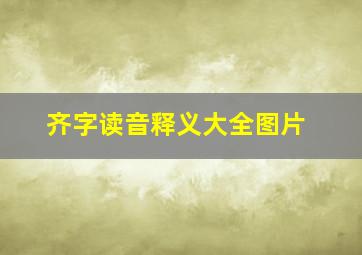 齐字读音释义大全图片